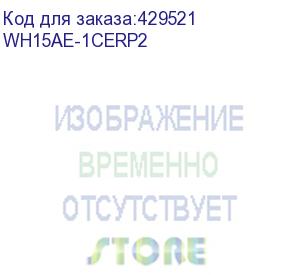 Код для заказа:429521
WH15AE-1CERP2

ИЗОБРАЖЕНИЕ
ВРЕМЕННО
ОТСУТСТВУЕТ

STORE